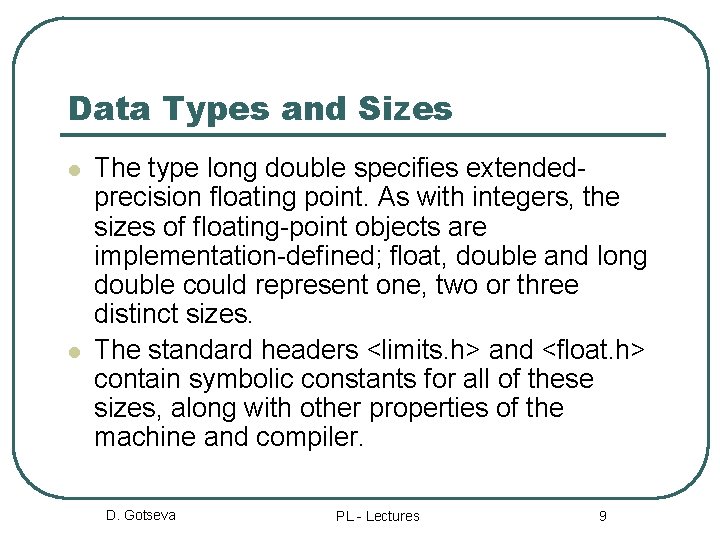 Data Types and Sizes

• The type long double specifies extended-precision floating point. As with integers, the sizes of floating-point objects are implementation-defined; float, double and long double could represent one, two or three distinct sizes.
• The standard headers <limits.h> and <float.h> contain symbolic constants for all of these sizes, along with other properties of the machine and compiler.

D. Gotseva PL - Lectures 9